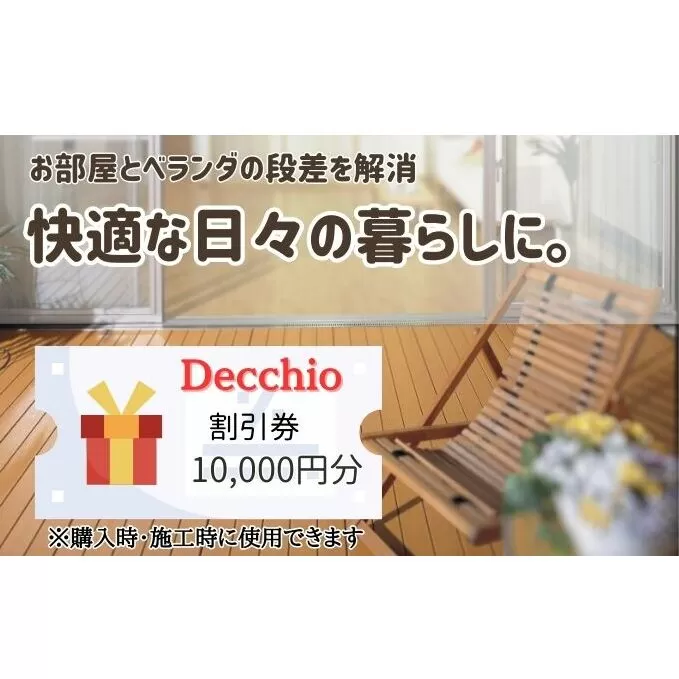 お部屋とベランダの段差を解消
快適な日々の暮らしに。

Decchio
割引券
10,000円分

※購入時・施工時に使用できます